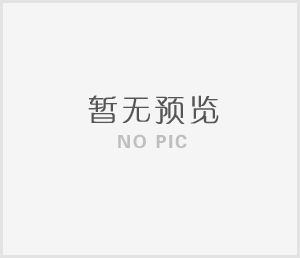 暂无预览
NO PIC